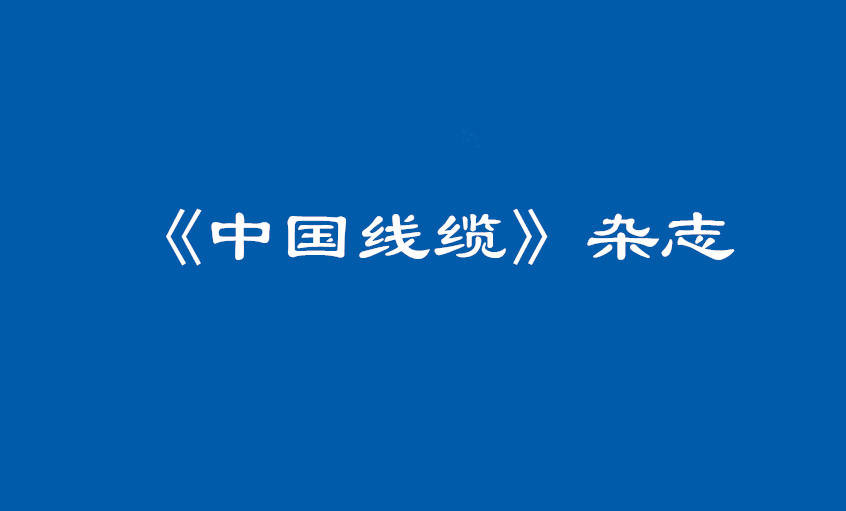 《中国线缆》杂志